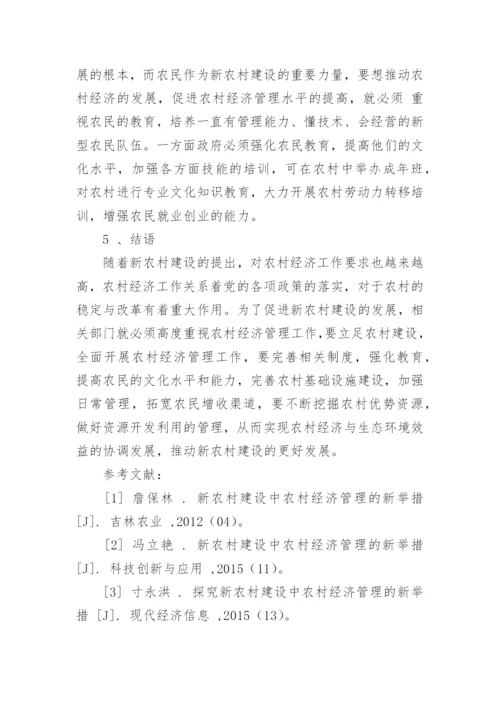 展的根本，而农民作为新农村建设的重要力量，要想推动农村经济的发展，促进农村经济管理水平的提高，就必须 重视农民的教育，培养一直有管理能力、懂技术、会经营的新型农民队伍。一方面政府必须强化农民教育，提高他们的文化水平，加强各方面技能的培训，可在农村中举办成年班，对农村进行专业文化知识教育，大力开展农村劳动力转移培训，增强农民就业创业的能力。

5 、结语

随着新农村建设的提出，对农村经济工作要求也越来越高，农村经济工作关系着党的各项政策的落实，对于农村的稳定与改革有着重大作用。为了促进新农村建设的发展，相关部门就必须高度重视农村经济管理工作,要立足农村建设，全面开展农村经济管理工作，要完善相关制度，强化教育，提高农民的文化水平和能力，完善农村基础设施建设，加强日常管理，拓宽农民增收渠道，要不断挖掘农村优势资源，做好资源开发利用的管理，从而实现农村经济与生态环境效益的协调发展，推动新农村建设的更好发展。

参考文献：

[1] 詹保林 . 新农村建设中农村经济管理的新举措 [J]. 吉林农业 ,2012（04）。

[2] 冯立艳 . 新农村建设中农村经济管理的新举措 [J]. 科技创新与应用 ,2015（11）。

[3] 寸永洪 . 探究新农村建设中农村经济管理的新举措 [J]. 现代经济信息 ,2015（13）。